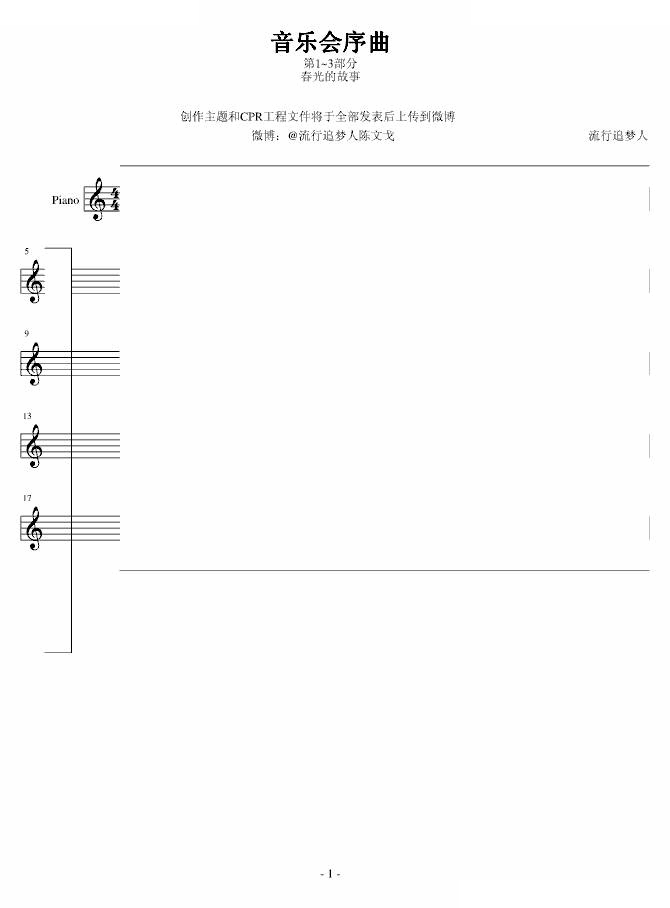 音乐会序曲
第1~3部分
春光的故事

创作主题和CPR工程文件将于全部发表后上传到微博
微博：@流行追梦人陈文戈

流行追梦人

Piano

5

9

13

17

- 1 -